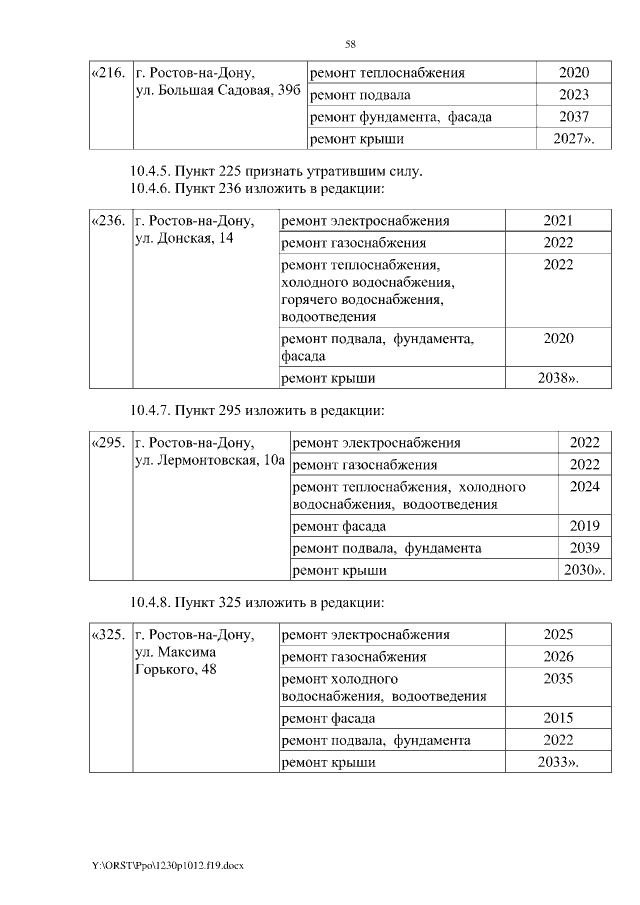 58

| «216. | г. Ростов-на-Дону, ул. Большая Садовая, 39б | ремонт теплоснабжения | 2020 |
|---|---|---|---|
| | | ремонт подвала | 2023 |
| | | ремонт фундамента, фасада | 2037 |
| | | ремонт крыши | 2027». |

10.4.5. Пункт 225 признать утратившим силу.
10.4.6. Пункт 236 изложить в редакции:

| «236. | г. Ростов-на-Дону, ул. Донская, 14 | ремонт электроснабжения | 2021 |
|---|---|---|---|
| | | ремонт газоснабжения | 2022 |
| | | ремонт теплоснабжения, холодного водоснабжения, горячего водоснабжения, водоотведения | 2022 |
| | | ремонт подвала, фундамента, фасада | 2020 |
| | | ремонт крыши | 2038». |

10.4.7. Пункт 295 изложить в редакции:

| «295. | г. Ростов-на-Дону, ул. Лермонтовская, 10а | ремонт электроснабжения | 2022 |
|---|---|---|---|
| | | ремонт газоснабжения | 2022 |
| | | ремонт теплоснабжения, холодного водоснабжения, водоотведения | 2024 |
| | | ремонт фасада | 2019 |
| | | ремонт подвала, фундамента | 2039 |
| | | ремонт крыши | 2030». |

10.4.8. Пункт 325 изложить в редакции:

| «325. | г. Ростов-на-Дону, ул. Максима Горького, 48 | ремонт электроснабжения | 2025 |
|---|---|---|---|
| | | ремонт газоснабжения | 2026 |
| | | ремонт холодного водоснабжения, водоотведения | 2035 |
| | | ремонт фасада | 2015 |
| | | ремонт подвала, фундамента | 2022 |
| | | ремонт крыши | 2033». |

Y:\ORST\Ppo\1230p1012.f19.docx